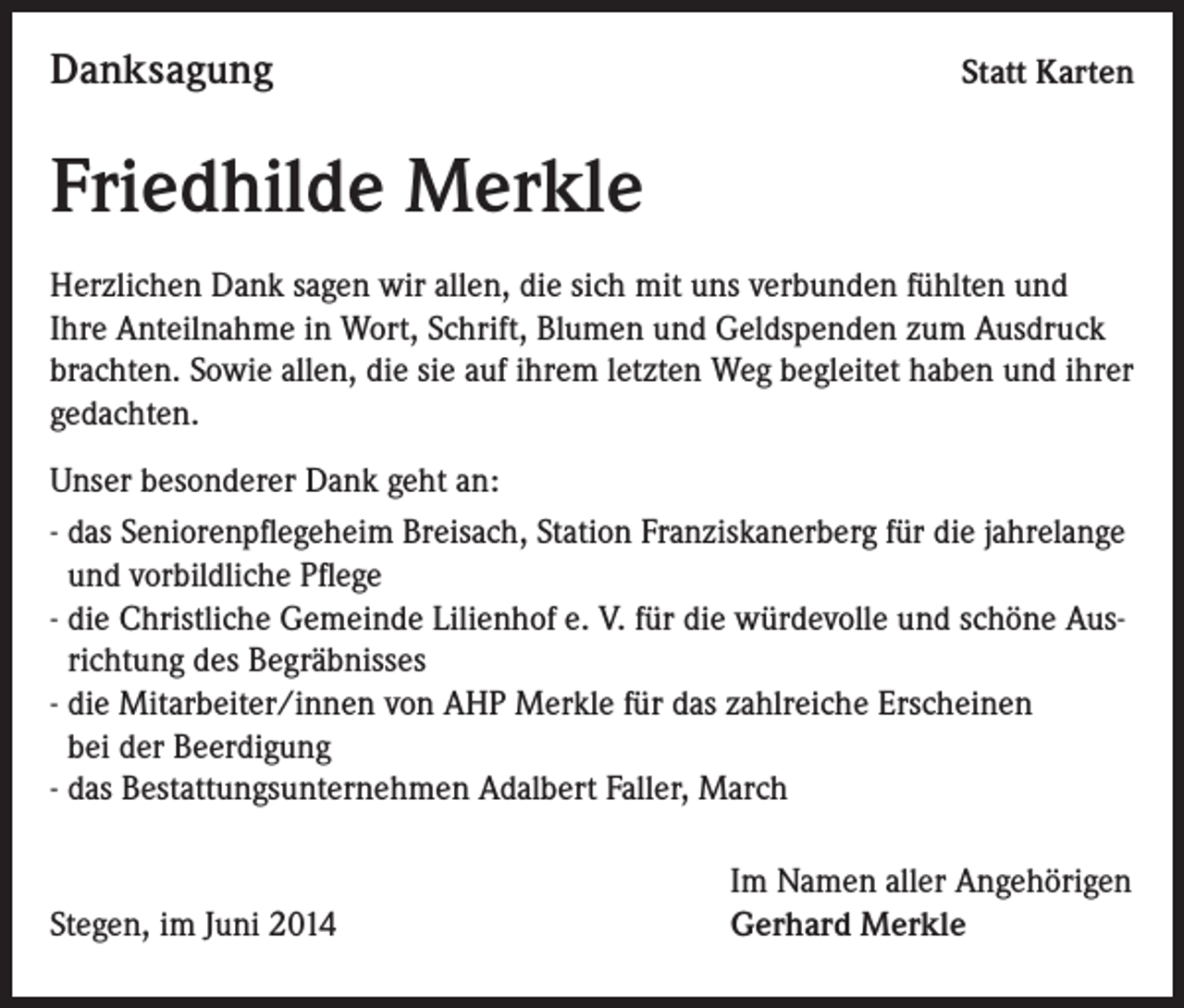 Danksagung

Statt Karten

Friedhilde Merkle

Herzlichen Dank sagen wir allen, die sich mit uns verbunden fühlten und Ihre Anteilnahme in Wort, Schrift, Blumen und Geldspenden zum Ausdruck brachten. Sowie allen, die sie auf ihrem letzten Weg begleitet haben und ihrer gedachten.

Unser besonderer Dank geht an:
- das Seniorenpflegeheim Breisach, Station Franziskanerberg für die jahrelange und vorbildliche Pflege
- die Christliche Gemeinde Lilienhof e. V. für die würdevolle und schöne Ausrichtung des Begräbnisses
- die Mitarbeiter/innen von AHP Merkle für das zahlreiche Erscheinen bei der Beerdigung
- das Bestattungsunternehmen Adalbert Faller, March

Stegen, im Juni 2014

Im Namen aller Angehörigen
Gerhard Merkle